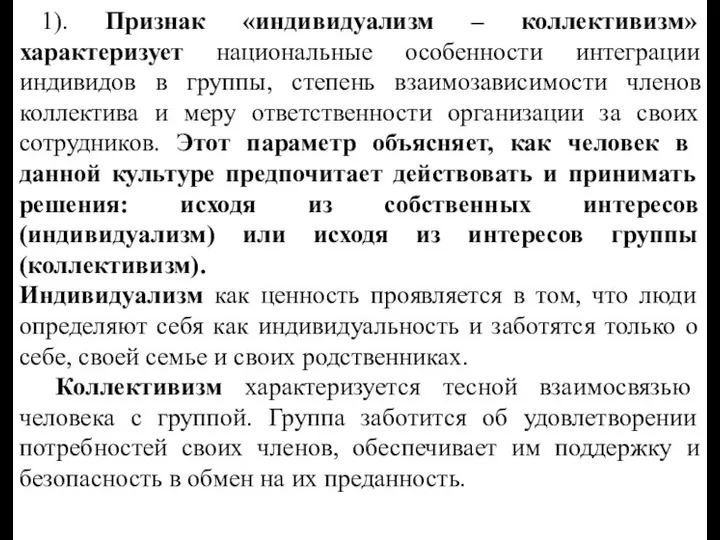 1). Признак «индивидуализм – коллективизм» характеризует национальные особенности интеграции индивидов в группы, степень взаимозависимости членов коллектива и меру ответственности организации за своих сотрудников. Этот параметр объясняет, как человек в данной культуре предпочитает действовать и принимать решения: исходя из собственных интересов (индивидуализм) или исходя из интересов группы (коллективизм).
Индивидуализм как ценность проявляется в том, что люди определяют себя как индивидуальность и заботятся только о себе, своей семье и своих родственниках.
Коллективизм характеризуется тесной взаимосвязью человека с группой. Группа заботится об удовлетворении потребностей своих членов, обеспечивает им поддержку и безопасность в обмен на их преданность.